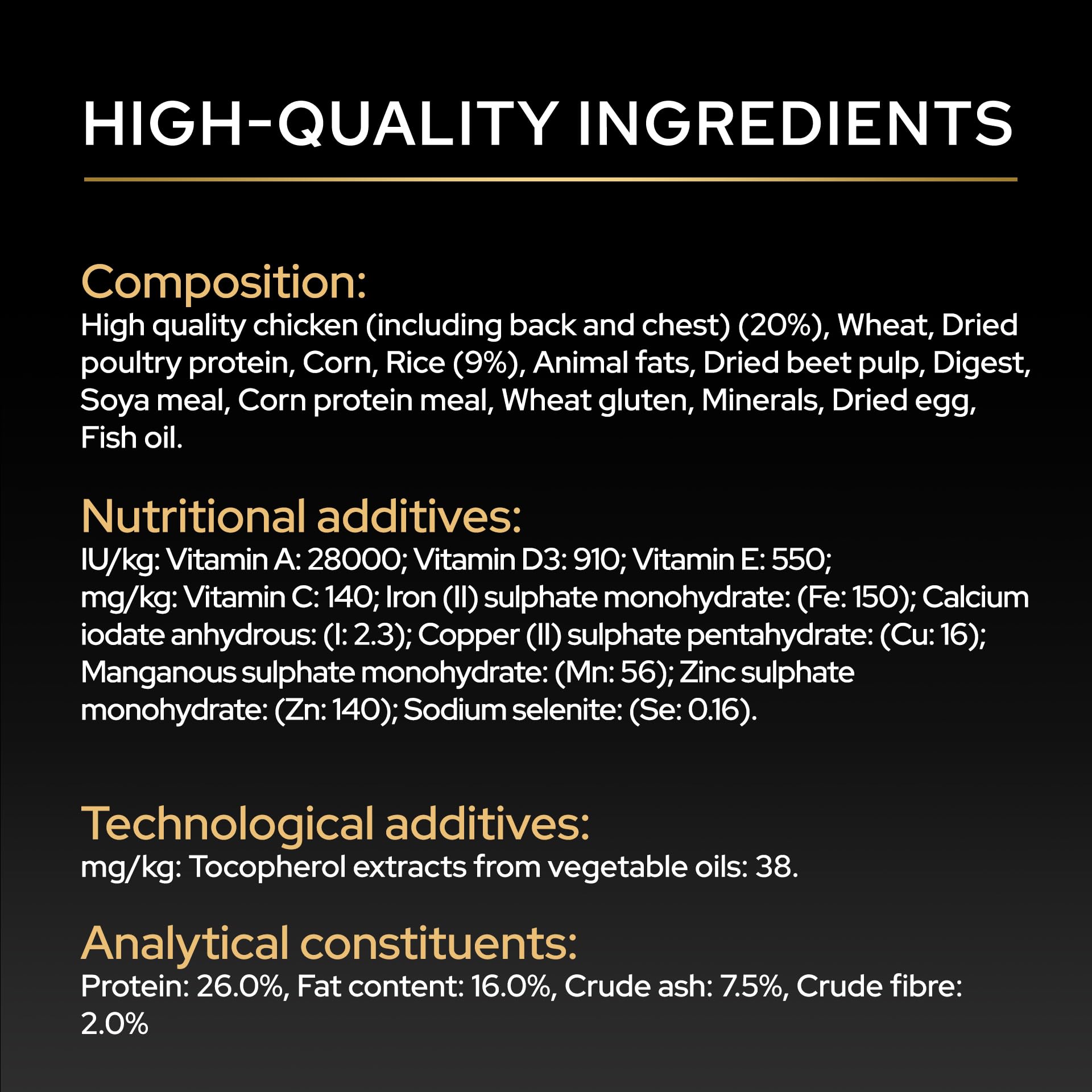 HIGH-QUALITY INGREDIENTS

Composition:
High quality chicken (including back and chest) (20%), Wheat, Dried poultry protein, Corn, Rice (9%), Animal fats, Dried beet pulp, Digest, Soya meal, Corn protein meal, Wheat gluten, Minerals, Dried egg, Fish oil.

Nutritional additives:
IU/kg: Vitamin A: 28000; Vitamin D3: 910; Vitamin E: 550; mg/kg: Vitamin C: 140; Iron (II) sulphate monohydrate: (Fe: 150); Calcium iodate anhydrous: (I: 2.3); Copper (II) sulphate pentahydrate: (Cu: 16); Manganous sulphate monohydrate: (Mn: 56); Zinc sulphate monohydrate: (Zn: 140); Sodium selenite: (Se: 0.16).

Technological additives:
mg/kg: Tocopherol extracts from vegetable oils: 38.

Analytical constituents:
Protein: 26.0%, Fat content: 16.0%, Crude ash: 7.5%, Crude fibre: 2.0%